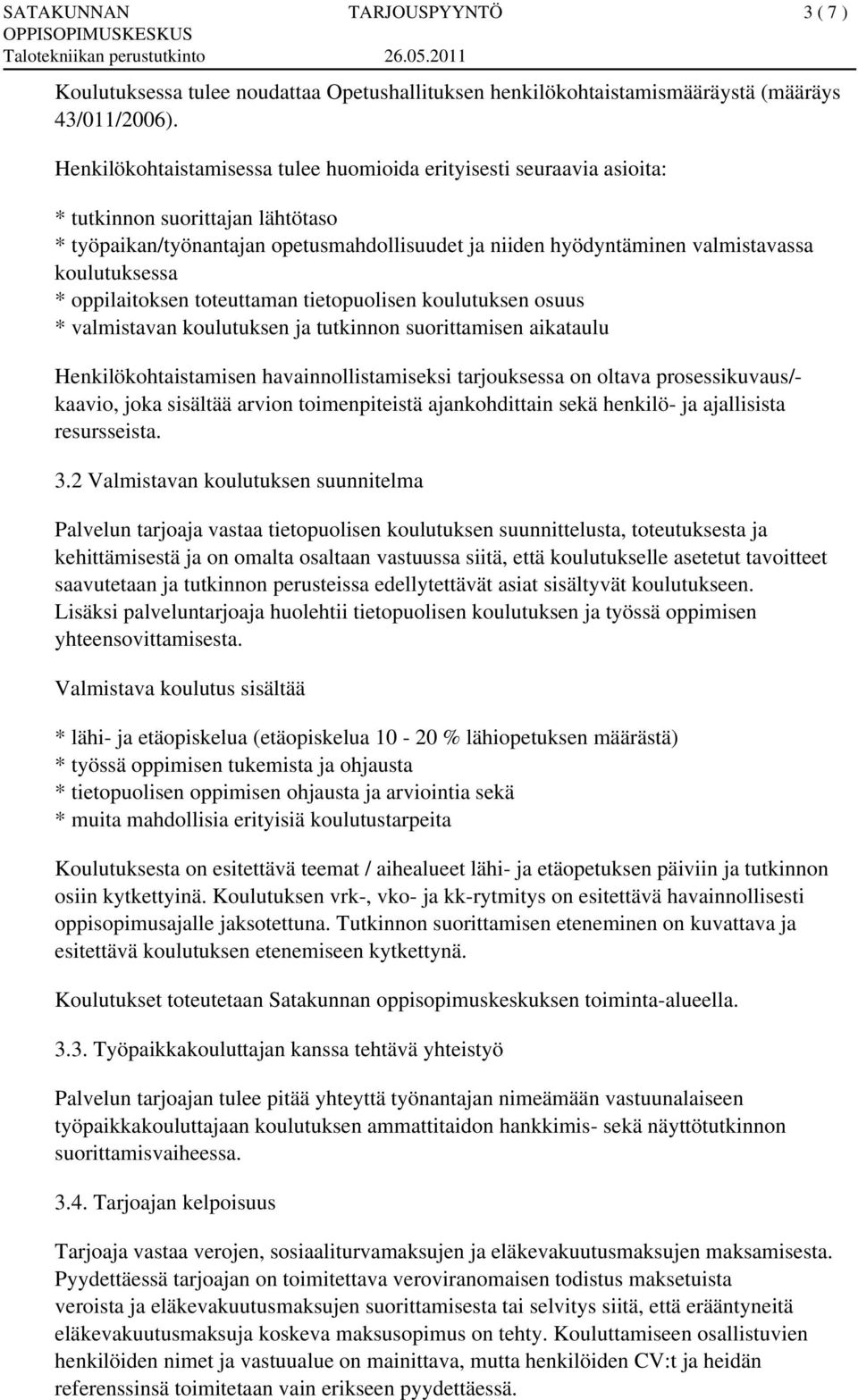 SATAKUNNAN OPPISOPIMUSKESKUS
Talotekniikan perustutkinto
TARJOUSPYYNTÖ
26.05.2011
3 ( 7 )

Koulutuksessa tulee noudattaa Opetushallituksen henkilökohtaistamismääräystä (määräys 43/011/2006).

Henkilökohtaistamisessa tulee huomioida erityisesti seuraavia asioita:

* tutkinnon suorittajan lähtötaso
* työpaikan/työnantajan opetusmahdollisuudet ja niiden hyödyntäminen valmistavassa koulutuksessa
* oppilaitoksen toteuttaman tietopuolisen koulutuksen osuus
* valmistavan koulutuksen ja tutkinnon suorittamisen aikataulu

Henkilökohtaistamisen havainnollistamiseksi tarjouksessa on oltava prosessikuvaus/-kaavio, joka sisältää arvion toimenpiteistä ajankohdittain sekä henkilö- ja ajallisista resursseista.

3.2 Valmistavan koulutuksen suunnitelma

Palvelun tarjoaja vastaa tietopuolisen koulutuksen suunnittelusta, toteutuksesta ja kehittämisestä ja on omalta osaltaan vastuussa siitä, että koulutukselle asetetut tavoitteet saavutetaan ja tutkinnon perusteissa edellytettävät asiat sisältyvät koulutukseen. Lisäksi palveluntarjoaja huolehtii tietopuolisen koulutuksen ja työssä oppimisen yhteensovittamisesta.

Valmistava koulutus sisältää

* lähi- ja etäopiskelua (etäopiskelua 10 - 20 % lähiopetuksen määrästä)
* työssä oppimisen tukemista ja ohjausta
* tietopuolisen oppimisen ohjausta ja arviointia sekä
* muita mahdollisia erityisiä koulutustarpeita

Koulutuksesta on esitettävä teemat / aihealueet lähi- ja etäopetuksen päiviin ja tutkinnon osiin kytkettyinä. Koulutuksen vrk-, vko- ja kk-rytmitys on esitettävä havainnollisesti oppisopimusajalle jaksotettuna. Tutkinnon suorittamisen eteneminen on kuvattava ja esitettävä koulutuksen etenemiseen kytkettynä.

Koulutukset toteutetaan Satakunnan oppisopimuskeskuksen toiminta-alueella.

3.3. Työpaikkakouluttajan kanssa tehtävä yhteistyö

Palvelun tarjoajan tulee pitää yhteyttä työnantajan nimeämään vastuunalaiseen työpaikkakouluttajaan koulutuksen ammattitaidon hankkimis- sekä näyttötutkinnon suorittamisvaiheessa.

3.4. Tarjoajan kelpoisuus

Tarjoaja vastaa verojen, sosiaaliturvamaksujen ja eläkevakuutusmaksujen maksamisesta. Pyydettäessä tarjoajan on toimitettava veroviranomaisen todistus maksetuista veroista ja eläkevakuutusmaksujen suorittamisesta tai selvitys siitä, että erääntyneitä eläkevakuutusmaksuja koskeva maksusopimus on tehty. Kouluttamiseen osallistuvien henkilöiden nimet ja vastuualue on mainittava, mutta henkilöiden CV:t ja heidän referenssinsä toimitetaan vain erikseen pyydettäessä.